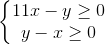 $\begin{cases} 11x - y \geq 0 \\ y - x \geq 0 \end{cases}$